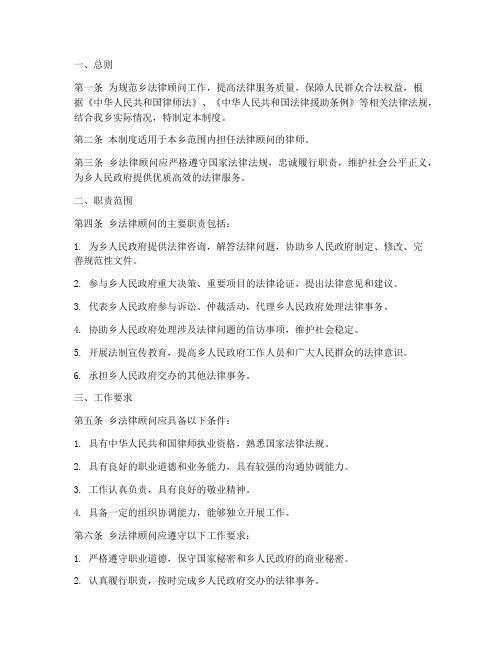 一、总则

第一条 为规范乡法律顾问工作，提高法律服务质量，保障人民群众合法权益，根据《中华人民共和国律师法》、《中华人民共和国法律援助条例》等相关法律法规，结合我乡实际情况，特制定本制度。

第二条 本制度适用于本乡范围内担任法律顾问的律师。

第三条 乡法律顾问应严格遵守国家法律法规，忠诚履行职责，维护社会公平正义，为乡人民政府提供优质高效的法律服务。

二、职责范围

第四条 乡法律顾问的主要职责包括：

1. 为乡人民政府提供法律咨询，解答法律问题，协助乡人民政府制定、修改、完善规范性文件。

2. 参与乡人民政府重大决策、重要项目的法律论证，提出法律意见和建议。

3. 代表乡人民政府参与诉讼、仲裁活动，代理乡人民政府处理法律事务。

4. 协助乡人民政府处理涉及法律问题的信访事项，维护社会稳定。

5. 开展法制宣传教育，提高乡人民政府工作人员和广大人民群众的法律意识。

6. 承担乡人民政府交办的其他法律事务。

三、工作要求

第五条 乡法律顾问应具备以下条件：

1. 具有中华人民共和国律师执业资格，熟悉国家法律法规。

2. 具有良好的职业道德和业务能力，具有较强的沟通协调能力。

3. 工作认真负责，具有良好的敬业精神。

4. 具备一定的组织协调能力，能够独立开展工作。

第六条 乡法律顾问应遵守以下工作要求：

1. 严格遵守职业道德，保守国家秘密和乡人民政府的商业秘密。

2. 认真履行职责，按时完成乡人民政府交办的法律事务。